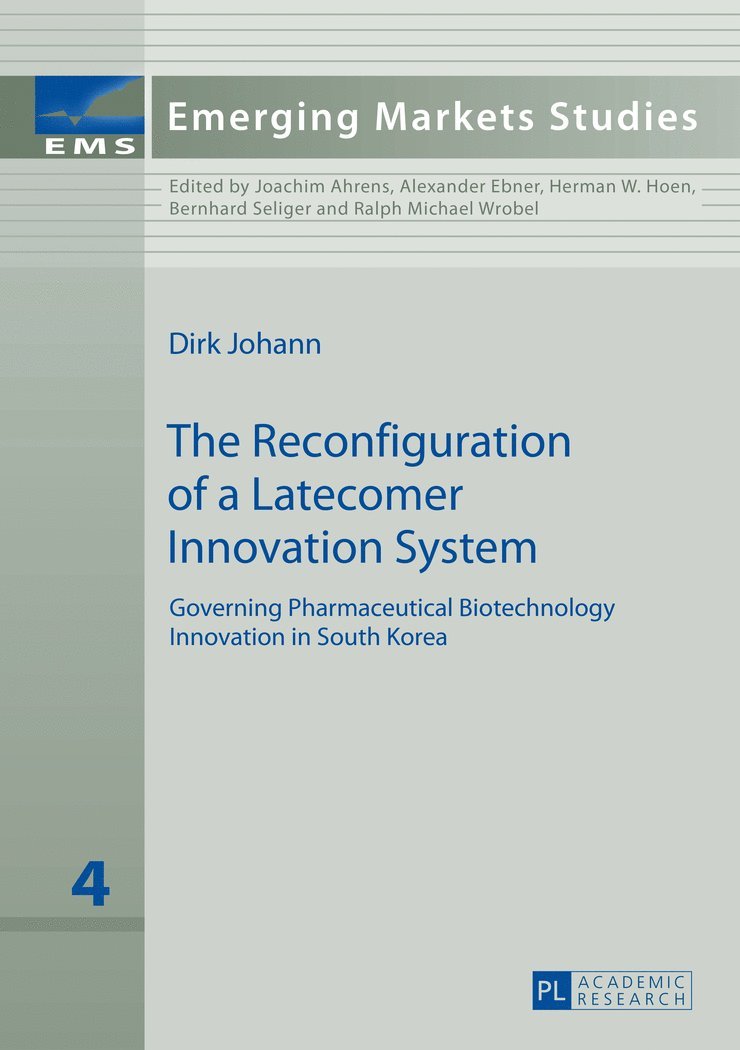 EMS

Emerging Markets Studies

Edited by Joachim Ahrens, Alexander Ebner, Herman W. Hoen, Bernhard Seliger and Ralph Michael Wrobel

Dirk Johann

The Reconfiguration of a Latecomer Innovation System

Governing Pharmaceutical Biotechnology Innovation in South Korea

4

PL ACADEMIC RESEARCH